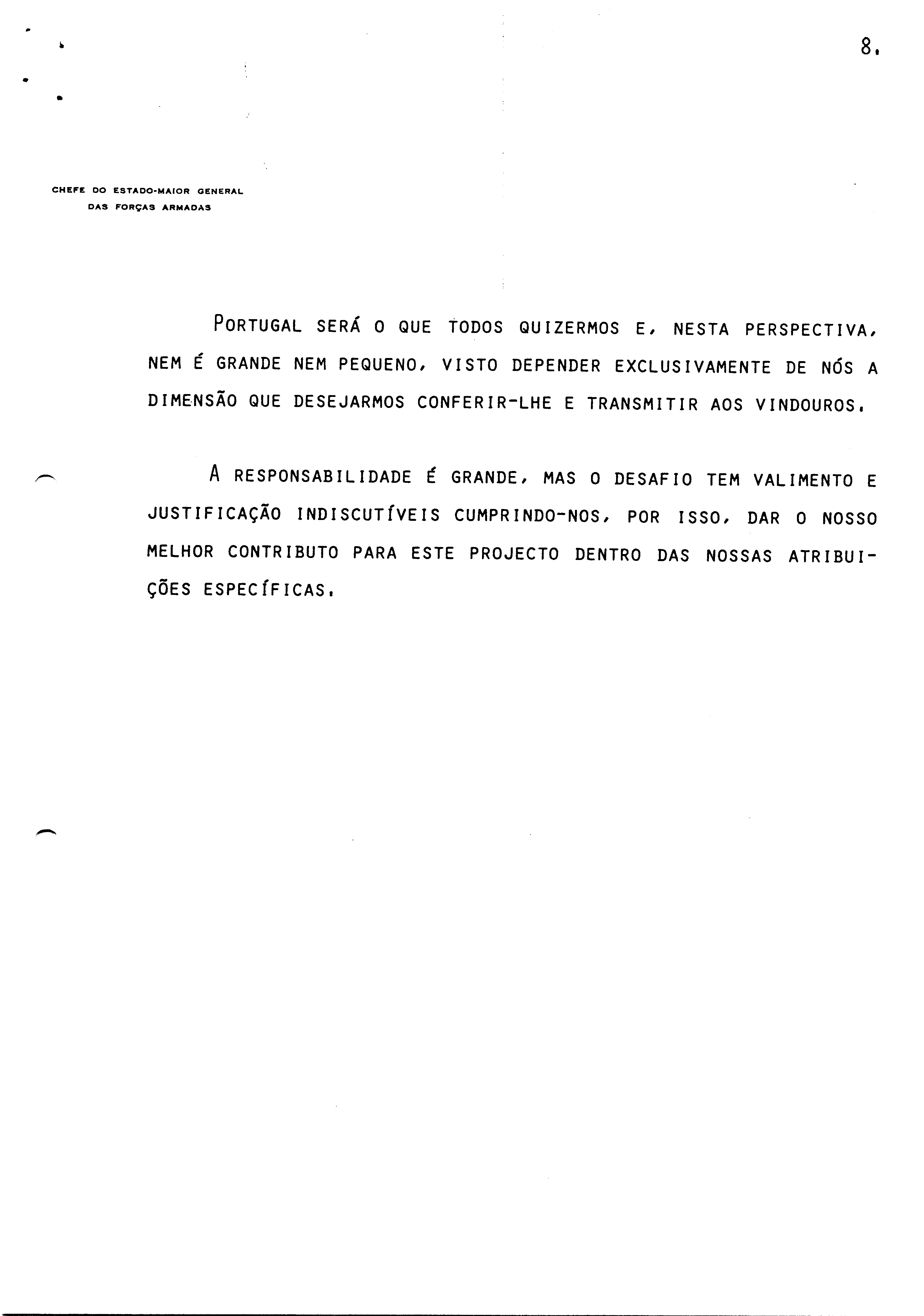 8.

CHEFE DO ESTADO-MAIOR GENERAL
DAS FORÇAS ARMADAS

PORTUGAL SERÁ O QUE TODOS QUIZERMOS E, NESTA PERSPECTIVA, NEM É GRANDE NEM PEQUENO, VISTO DEPENDER EXCLUSIVAMENTE DE NÓS A DIMENSÃO QUE DESEJARMOS CONFERIR-LHE E TRANSMITIR AOS VINDOUROS.

A RESPONSABILIDADE É GRANDE, MAS O DESAFIO TEM VALIMENTO E JUSTIFICAÇÃO INDISCUTÍVEIS CUMPRINDO-NOS, POR ISSO, DAR O NOSSO MELHOR CONTRIBUTO PARA ESTE PROJECTO DENTRO DAS NOSSAS ATRIBUIÇÕES ESPECÍFICAS.